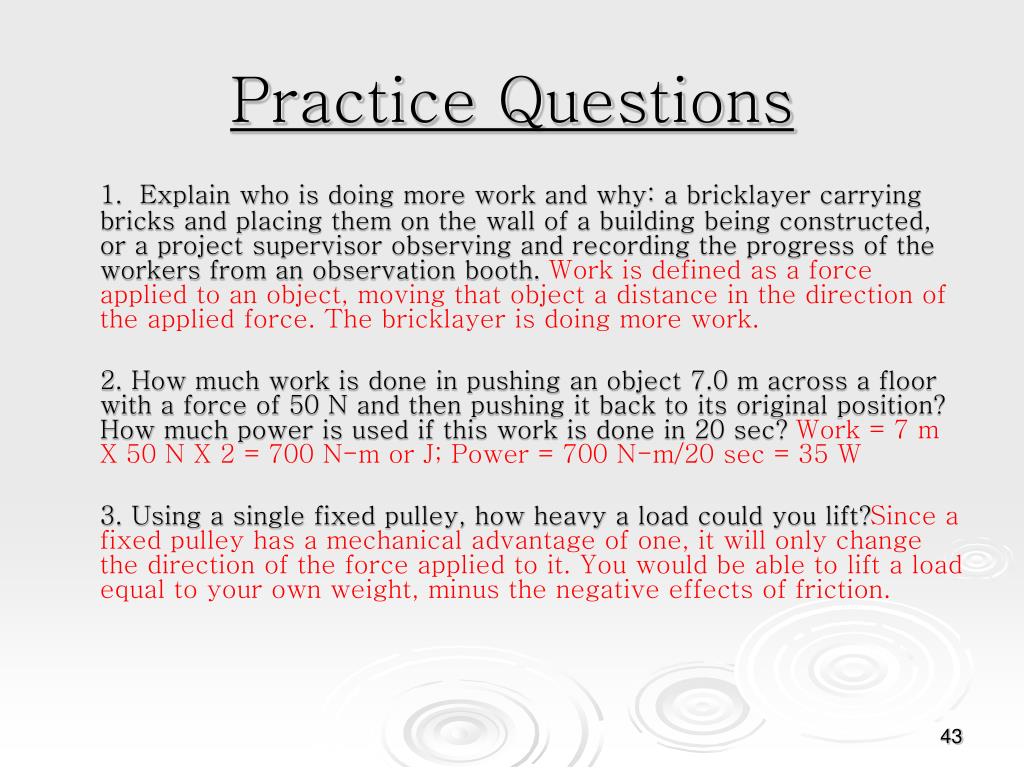 Practice Questions

1. Explain who is doing more work and why: a bricklayer carrying bricks and placing them on the wall of a building being constructed, or a project supervisor observing and recording the progress of the workers from an observation booth. Work is defined as a force applied to an object, moving that object a distance in the direction of the applied force. The bricklayer is doing more work.

2. How much work is done in pushing an object 7.0 m across a floor with a force of 50 N and then pushing it back to its original position? How much power is used if this work is done in 20 sec? Work = 7 m X 50 N X 2 = 700 N-m or J; Power = 700 N-m/20 sec = 35 W

3. Using a single fixed pulley, how heavy a load could you lift?Since a fixed pulley has a mechanical advantage of one, it will only change the direction of the force applied to it. You would be able to lift a load equal to your own weight, minus the negative effects of friction.

43